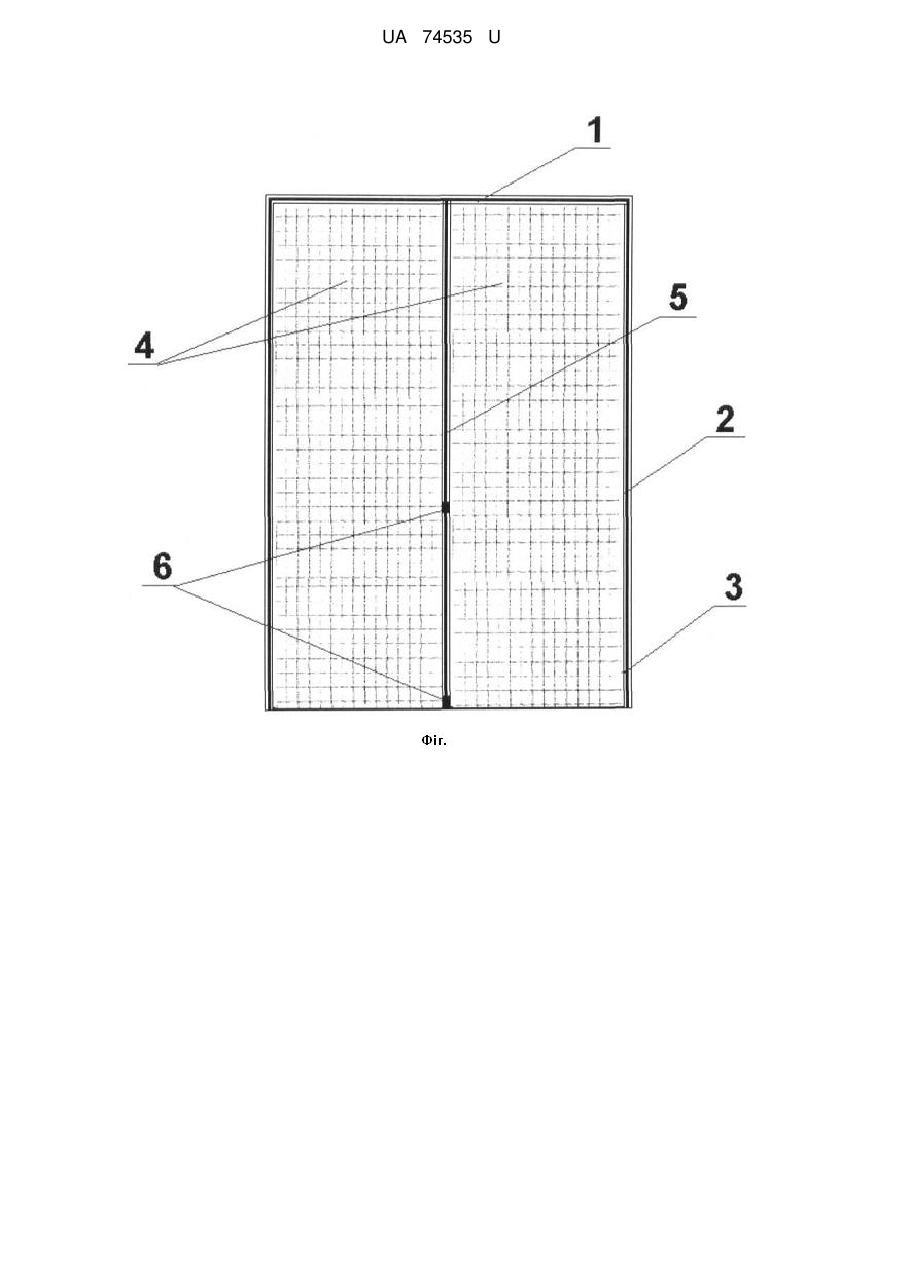 UA 74535 U

1
4
5
2
6
3

Фіг.